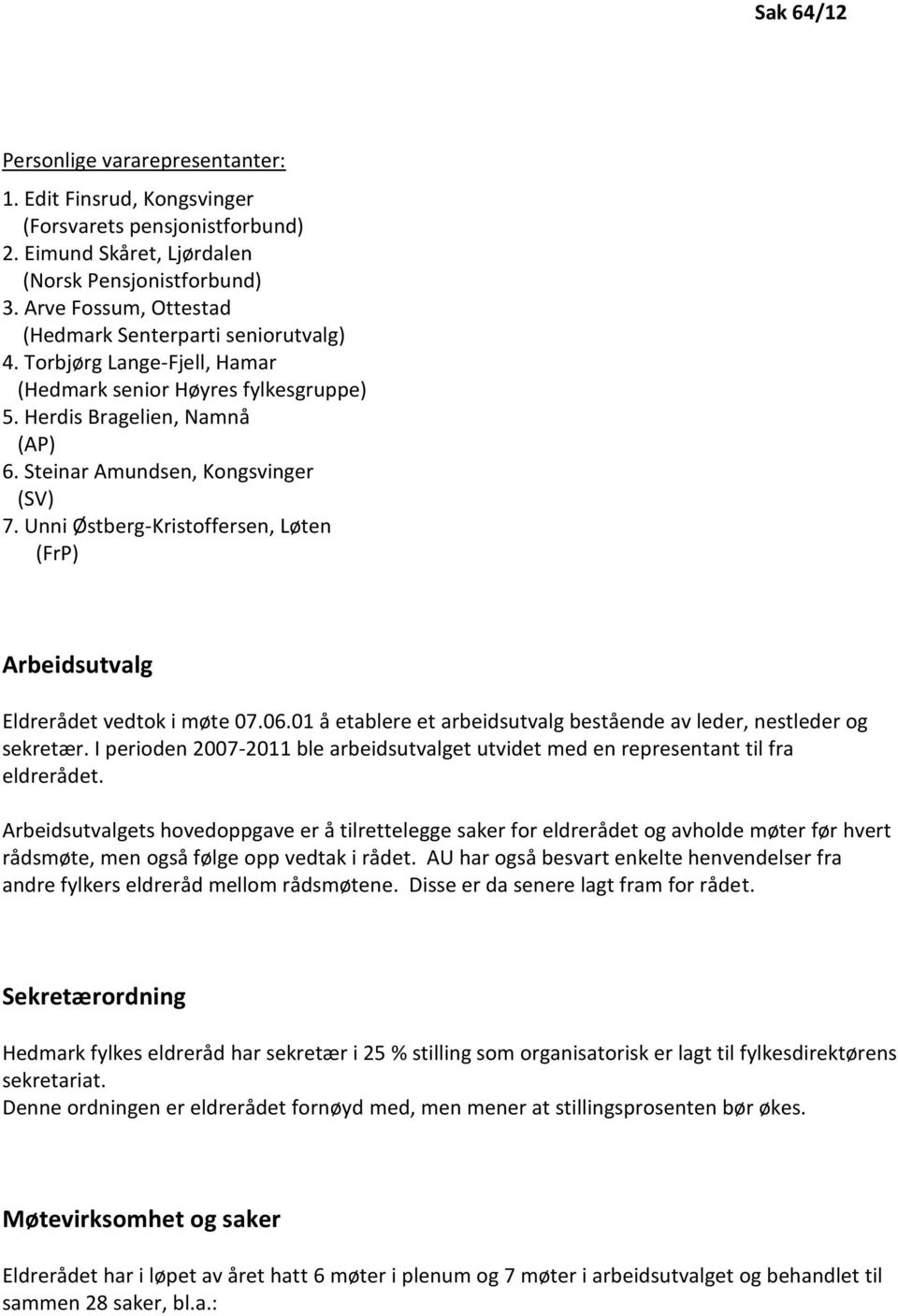 Sak 64/12

Personlige vararepresentanter:

1. Edit Finsrud, Kongsvinger (Forsvarets pensjonistforbund)
2. Eimund Skåret, Ljørdalen (Norsk Pensjonistforbund)
3. Arve Fossum, Ottestad (Hedmark Senterparti seniorutvalg)
4. Torbjørg Lange-Fjell, Hamar (Hedmark senior Høyres fylkesgruppe)
5. Herdis Bragelien, Namnå (AP)
6. Steinar Amundsen, Kongsvinger (SV)
7. Unni Østberg-Kristoffersen, Løten (FrP)

Arbeidsutvalg

Eldrerådet vedtok i møte 07.06.01 å etablere et arbeidsutvalg bestående av leder, nestleder og sekretær. I perioden 2007-2011 ble arbeidsutvalget utvidet med en representant til fra eldrerådet.

Arbeidsutvalgets hovedoppgave er å tilrettelegge saker for eldrerådet og avholde møter før hvert rådsmøte, men også følge opp vedtak i rådet. AU har også besvart enkelte henvendelser fra andre fylkers eldreråd mellom rådsmøtene. Disse er da senere lagt fram for rådet.

Sekretærordning

Hedmark fylkes eldreråd har sekretær i 25 % stilling som organisatorisk er lagt til fylkesdirektørens sekretariat.
Denne ordningen er eldrerådet fornøyd med, men mener at stillingsprosenten bør økes.

Møtevirksomhet og saker

Eldrerådet har i løpet av året hatt 6 møter i plenum og 7 møter i arbeidsutvalget og behandlet til sammen 28 saker, bl.a.: